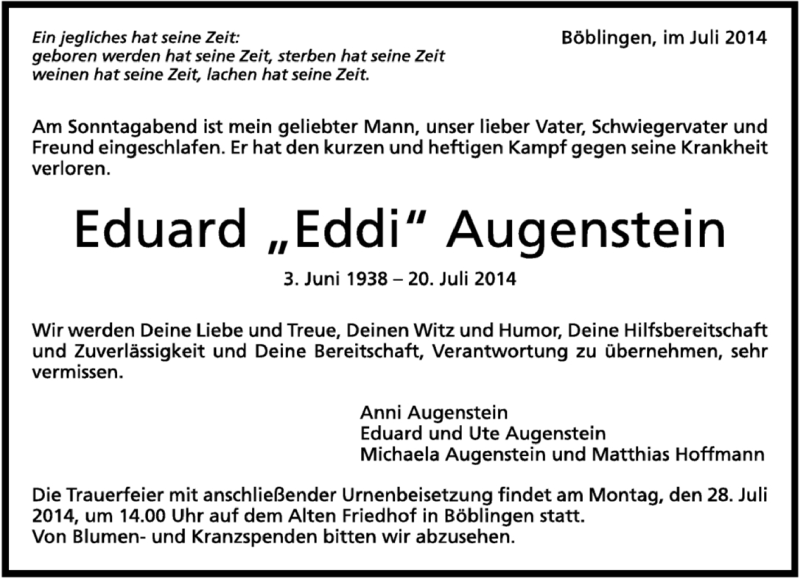 Ein jegliches hat seine Zeit:
geboren werden hat seine Zeit, sterben hat seine Zeit
weinen hat seine Zeit, lachen hat seine Zeit.

Böblingen, im Juli 2014

Am Sonntagabend ist mein geliebter Mann, unser lieber Vater, Schwiegervater und Freund eingeschlafen. Er hat den kurzen und heftigen Kampf gegen seine Krankheit verloren.

Eduard „Eddi“ Augenstein

3. Juni 1938 – 20. Juli 2014

Wir werden Deine Liebe und Treue, Deinen Witz und Humor, Deine Hilfsbereitschaft und Zuverlässigkeit und Deine Bereitschaft, Verantwortung zu übernehmen, sehr vermissen.

Anni Augenstein
Eduard und Ute Augenstein
Michaela Augenstein und Matthias Hoffmann

Die Trauerfeier mit anschließender Urnenbeisetzung findet am Montag, den 28. Juli 2014, um 14.00 Uhr auf dem Alten Friedhof in Böblingen statt.
Von Blumen- und Kranzspenden bitten wir abzusehen.